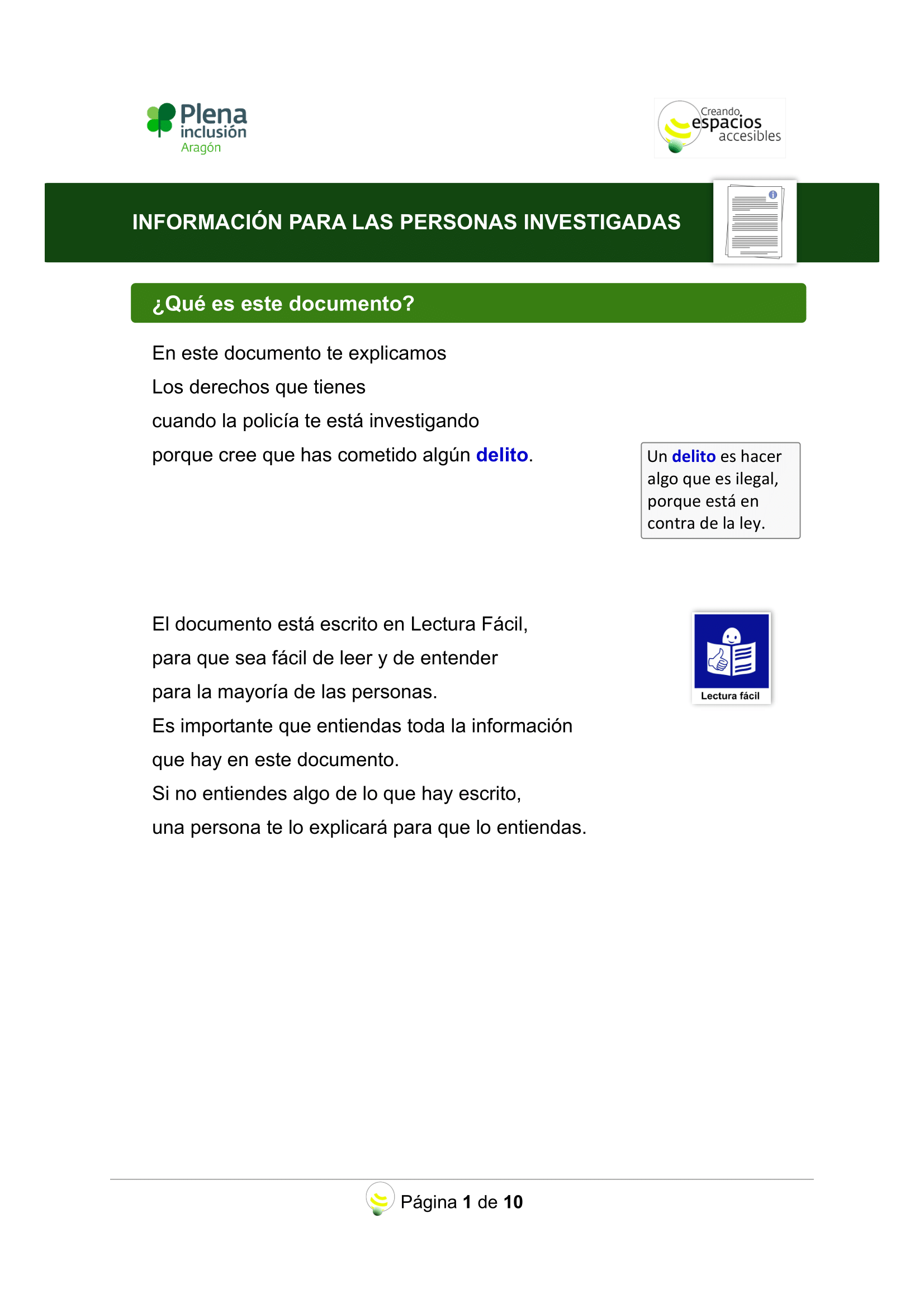 Plena inclusión Aragón

Creando espacios accesibles

INFORMACIÓN PARA LAS PERSONAS INVESTIGADAS

¿Qué es este documento?

En este documento te explicamos
Los derechos que tienes
cuando la policía te está investigando
porque cree que has cometido algún delito.

Un delito es hacer algo que es ilegal, porque está en contra de la ley.

El documento está escrito en Lectura Fácil,
para que sea fácil de leer y de entender
para la mayoría de las personas.
Es importante que entiendas toda la información
que hay en este documento.
Si no entiendes algo de lo que hay escrito,
una persona te lo explicará para que lo entiendas.

Lectura fácil

Página 1 de 10